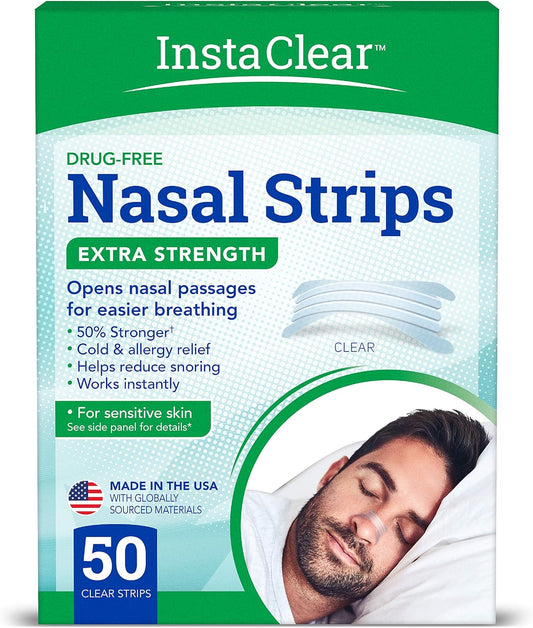 InstaClear™

DRUG-FREE
Nasal Strips
EXTRA STRENGTH

Opens nasal passages for easier breathing
• 50% Stronger†
• Cold & allergy relief
• Helps reduce snoring
• Works instantly

CLEAR

• For sensitive skin
See side panel for details*

MADE IN THE USA
WITH GLOBALLY SOURCED MATERIALS

50
CLEAR STRIPS